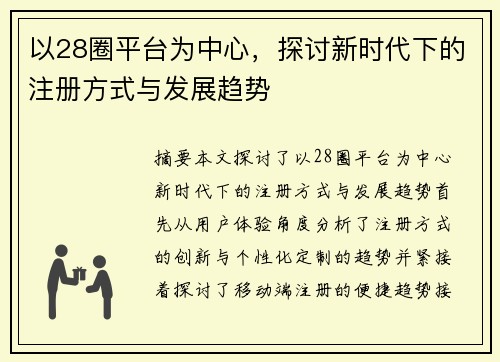 以28圈平台为中心，探讨新时代下的注册方式与发展趋势

摘要本文探讨了以28圈平台为中心新时代下的注册方式与发展趋势首先从用户体验角度分析了注册方式的创新与个性化定制的趋势并紧接着探讨了移动端注册的便捷趋势接